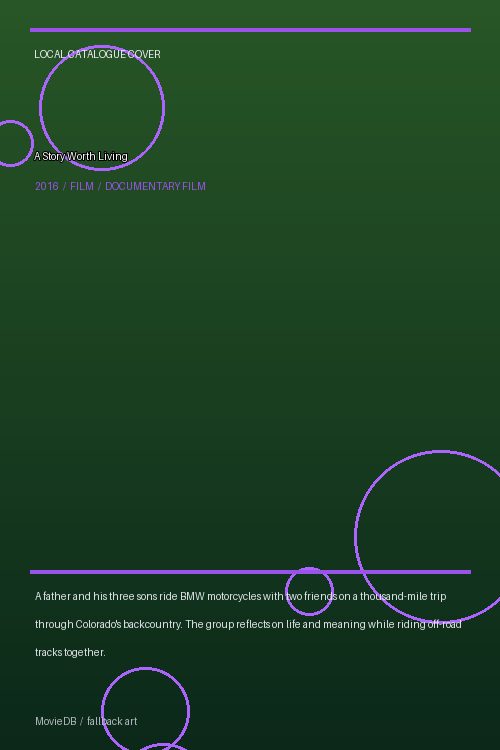 LOCAL CATALOGUE COVER

A Story Worth Living

2016 / FILM / DOCUMENTARY FILM

A father and his three sons ride BMW motorcycles with two friends on a thousand-mile trip through Colorado's backcountry. The group reflects on life and meaning while riding off-road tracks together.

MovieDB / fallback art